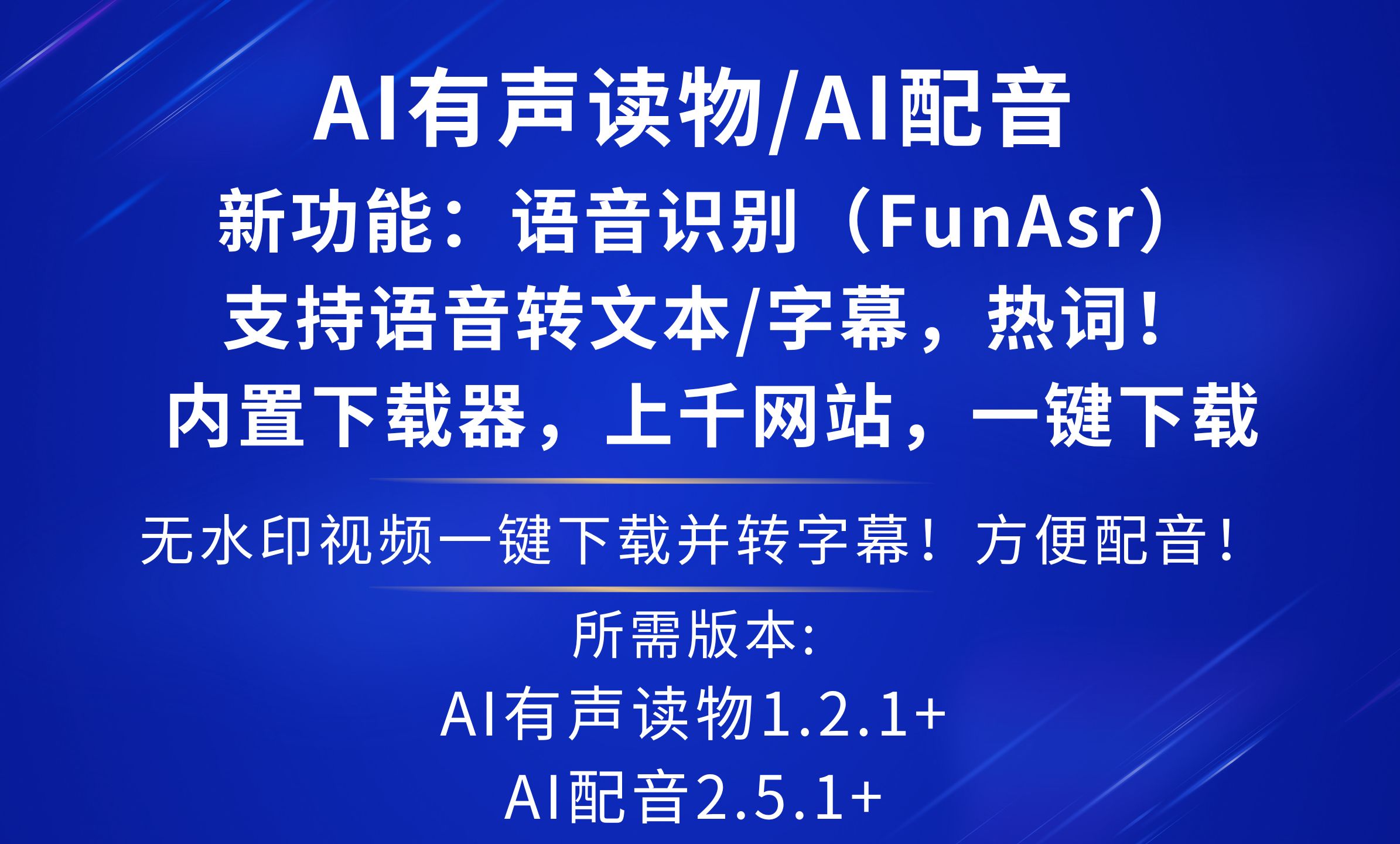 AI有声读物/AI配音

新功能：语音识别（FunAsr）

支持语音转文本/字幕，热词！

内置下载器，上千网站，一键下载

无水印视频一键下载并转字幕！方便配音！

所需版本：

AI有声读物1.2.1+

AI配音2.5.1+